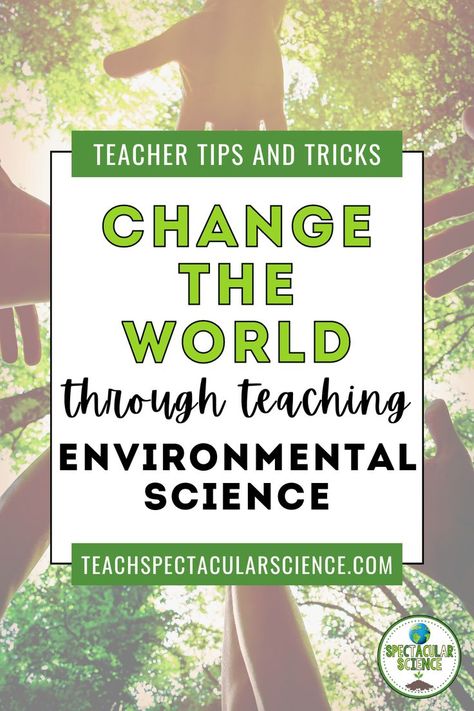 TEACHER TIPS AND TRICKS

CHANGE THE WORLD

through teaching

ENVIRONMENTAL SCIENCE

TEACHSPECTACULARSCIENCE.COM

SPECTACULAR SCIENCE